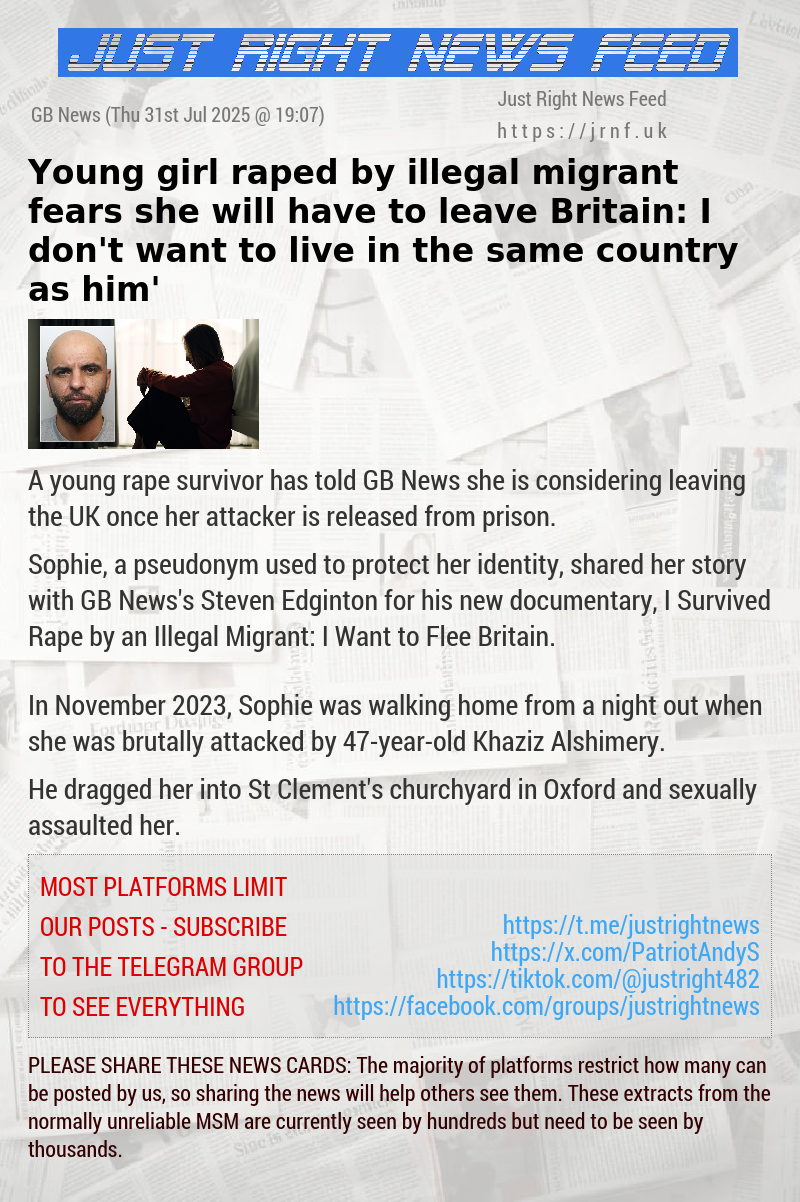 JUST RIGHT NEWS FEED

GB News (Thu 31st Jul 2025 @ 19:07)

Just Right News Feed
https://jrnf.uk

Young girl raped by illegal migrant fears she will have to leave Britain: I don't want to live in the same country as him'

A young rape survivor has told GB News she is considering leaving the UK once her attacker is released from prison.

Sophie, a pseudonym used to protect her identity, shared her story with GB News's Steven Edginton for his new documentary, I Survived Rape by an Illegal Migrant: I Want to Flee Britain.

In November 2023, Sophie was walking home from a night out when she was brutally attacked by 47-year-old Khaziz Alshimery.

He dragged her into St Clement's churchyard in Oxford and sexually assaulted her.

MOST PLATFORMS LIMIT OUR POSTS - SUBSCRIBE TO THE TELEGRAM GROUP TO SEE EVERYTHING

https://t.me/justrightnews
https://x.com/PatriotAndyS
https://tiktok.com/@justright482
https://facebook.com/groups/justrightnews

PLEASE SHARE THESE NEWS CARDS: The majority of platforms restrict how many can be posted by us, so sharing the news will help others see them. These extracts from the normally unreliable MSM are currently seen by hundreds but need to be seen by thousands.